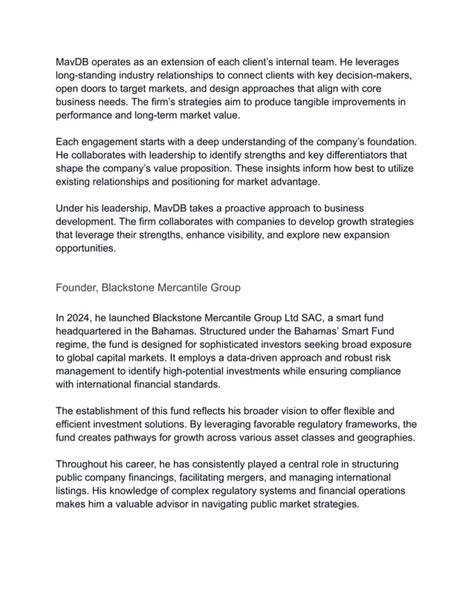 MavDB operates as an extension of each client's internal team. He leverages long-standing industry relationships to connect clients with key decision-makers, open doors to target markets, and design approaches that align with core business needs. The firm's strategies aim to produce tangible improvements in performance and long-term market value.

Each engagement starts with a deep understanding of the company's foundation. He collaborates with leadership to identify strengths and key differentiators that shape the company's value proposition. These insights inform how best to utilize existing relationships and positioning for market advantage.

Under his leadership, MavDB takes a proactive approach to business development. The firm collaborates with companies to develop growth strategies that leverage their strengths, enhance visibility, and explore new expansion opportunities.

Founder, Blackstone Mercantile Group

In 2024, he launched Blackstone Mercantile Group Ltd SAC, a smart fund headquartered in the Bahamas. Structured under the Bahamas' Smart Fund regime, the fund is designed for sophisticated investors seeking broad exposure to global capital markets. It employs a data-driven approach and robust risk management to identify high-potential investments while ensuring compliance with international financial standards.

The establishment of this fund reflects his broader vision to offer flexible and efficient investment solutions. By leveraging favorable regulatory frameworks, the fund creates pathways for growth across various asset classes and geographies.

Throughout his career, he has consistently played a central role in structuring public company financings, facilitating mergers, and managing international listings. His knowledge of complex regulatory systems and financial operations makes him a valuable advisor in navigating public market strategies.